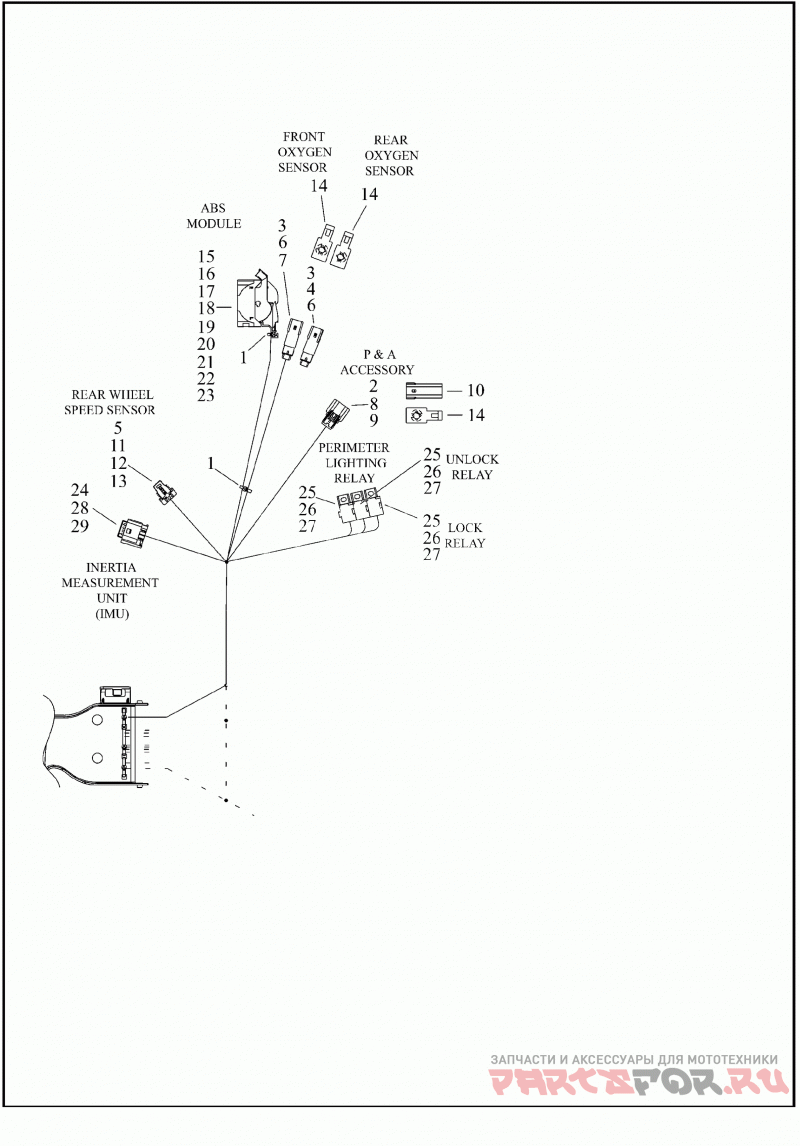 FRONT OXYGEN SENSOR
14

REAR OXYGEN SENSOR
14

ABS MODULE
15
16
17
18
19
20
21
22
23

3
6
7

3
4
6

1

P & A ACCESSORY
2
8
9

10
14

REAR WHEEL SPEED SENSOR
5
11
12
13

1

PERIMETER LIGHTING RELAY
25
26
27

25
26
27
UNLOCK RELAY

25
26
27
LOCK RELAY

24
28
29

INERTIA MEASUREMENT UNIT (IMU)

ЗАПЧАСТИ И АКСЕССУАРЫ ДЛЯ МОТОТЕХНИКИ
PARTSFOR.RU